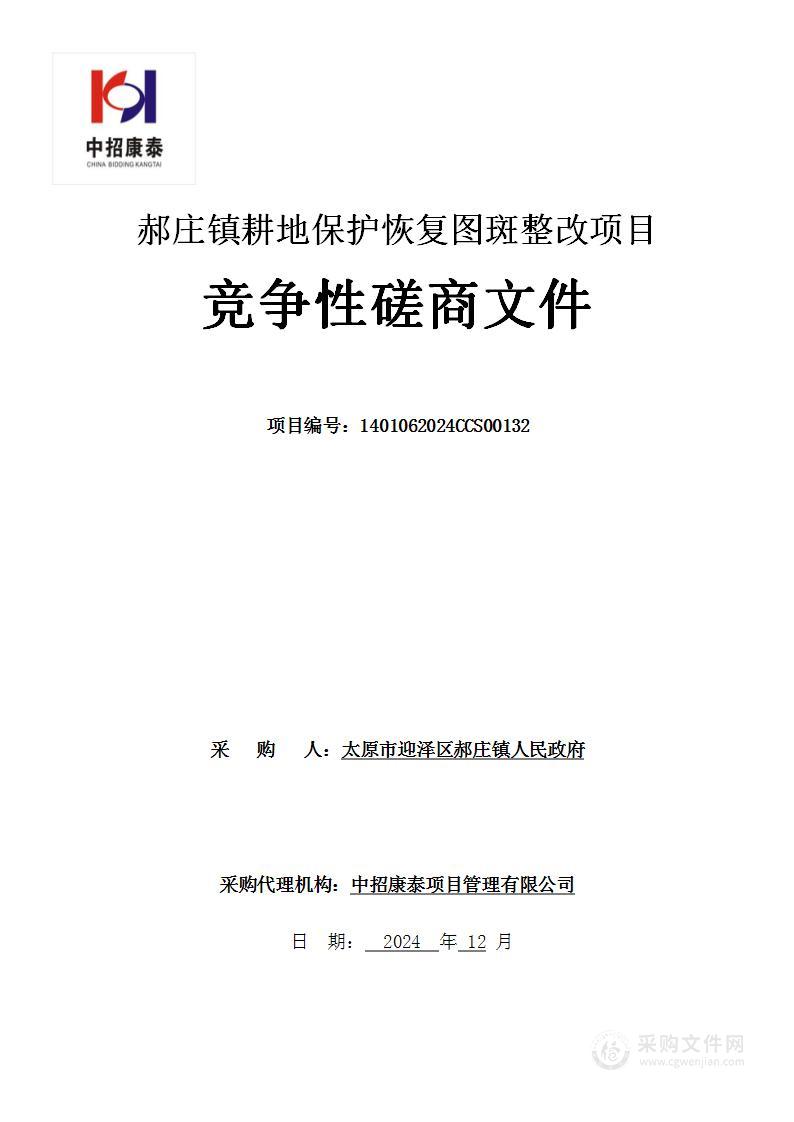 中招康泰
CHINA BIDDING KANGTAI

郝庄镇耕地保护恢复图斑整改项目

竞争性磋商文件

项目编号：1401062024CCS00132

采 购 人：太原市迎泽区郝庄镇人民政府

采购代理机构：中招康泰项目管理有限公司

日 期： 2024 年 12 月

采购文件网
www.cgwenjian.com